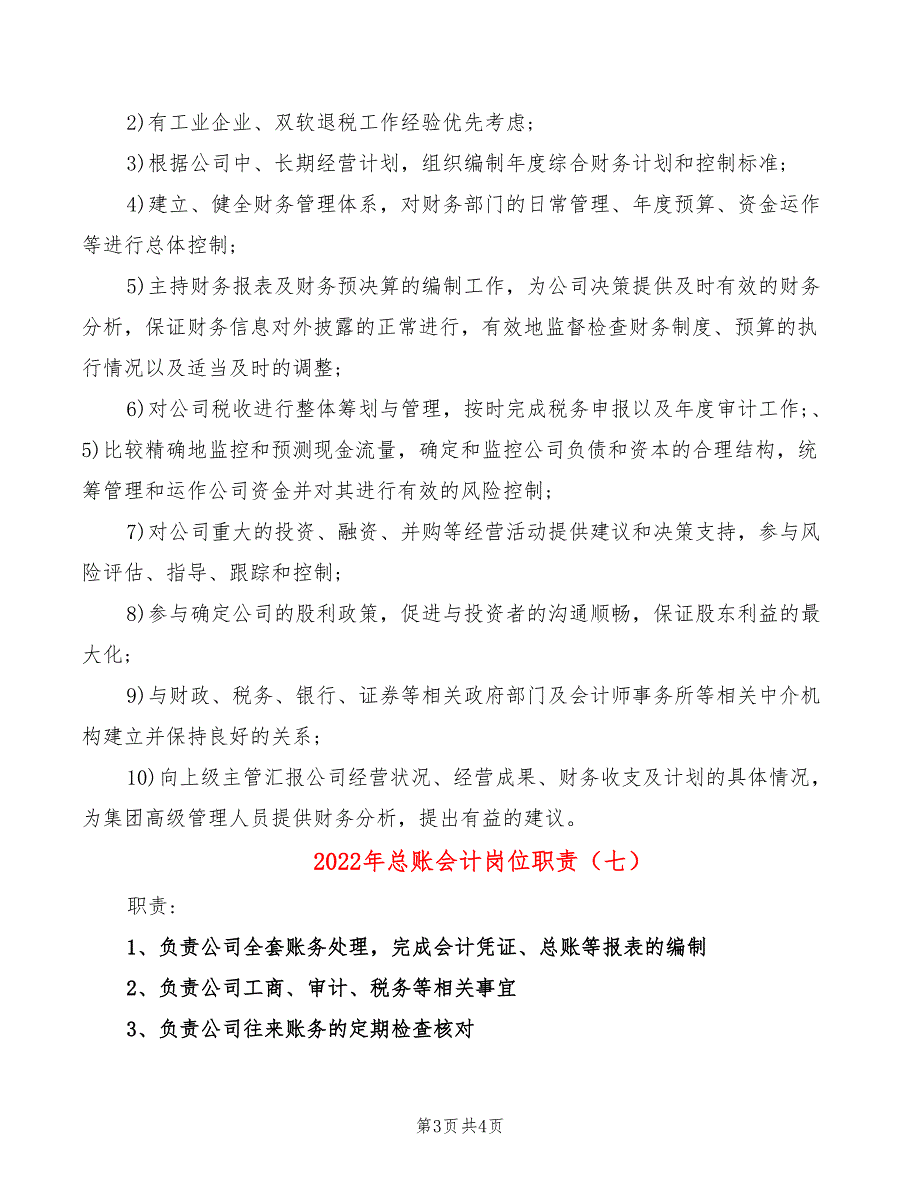 2)有工业企业、双软退税工作经验优先考虑；

3)根据公司中、长期经营计划，组织编制年度综合财务计划和控制标准；

4)建立、健全财务管理体系，对财务部门的日常管理、年度预算、资金运作等进行总体控制；

5)主持财务报表及财务预决算的编制工作，为公司决策提供及时有效的财务分析，保证财务信息对外披露的正常进行，有效地监督检查财务制度、预算的执行情况以及适当及时的调整；

6)对公司税收进行整体筹划与管理，按时完成税务申报以及年度审计工作；、

5)比较精确地监控和预测现金流量，确定和监控公司负债和资本的合理结构，统筹管理和运作公司资金并对其进行有效的风险控制；

7)对公司重大的投资、融资、并购等经营活动提供建议和决策支持，参与风险评估、指导、跟踪和控制；

8)参与确定公司的股利政策，促进与投资者的沟通顺畅，保证股东利益的最大化；

9)与财政、税务、银行、证券等相关政府部门及会计师事务所等相关中介机构建立并保持良好的关系；

10)向上级主管汇报公司经营状况、经营成果、财务收支及计划的具体情况，为集团高级管理人员提供财务分析，提出有益的建议。

2022年总账会计岗位职责（七）

职责：

1、负责公司全套账务处理，完成会计凭证、总账等报表的编制

2、负责公司工商、审计、税务等相关事宜

3、负责公司往来账务的定期检查核对

第3页 共4页